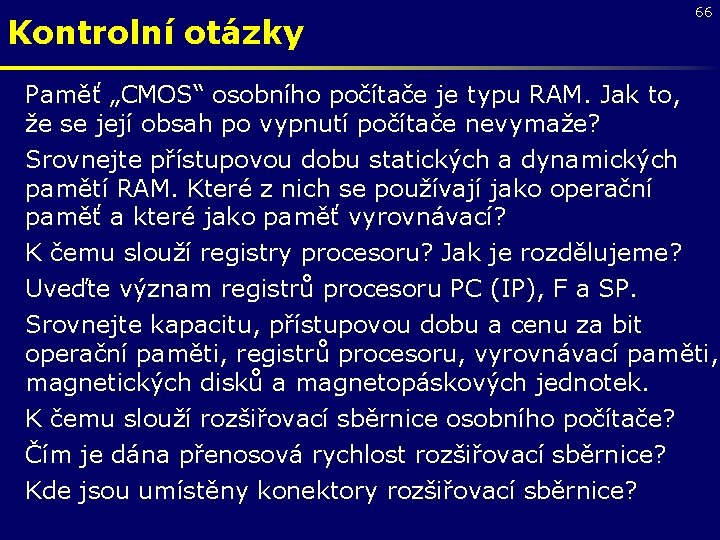 66

Kontrolní otázky

Paměť „CMOS“ osobního počítače je typu RAM. Jak to, že se její obsah po vypnutí počítače nevymaže?

Srovnejte přístupovou dobu statických a dynamických pamětí RAM. Které z nich se používají jako operační paměť a které jako paměť vyrovnávací?

K čemu slouží registry procesoru? Jak je rozdělujeme?

Uveďte význam registrů procesoru PC (IP), F a SP.

Srovnejte kapacitu, přístupovou dobu a cenu za bit operační paměti, registrů procesoru, vyrovnávací paměti, magnetických disků a magnetopáskových jednotek.

K čemu slouží rozšiřovací sběrnice osobního počítače?

Čím je dána přenosová rychlost rozšiřovací sběrnice?

Kde jsou umístěny konektory rozšiřovací sběrnice?